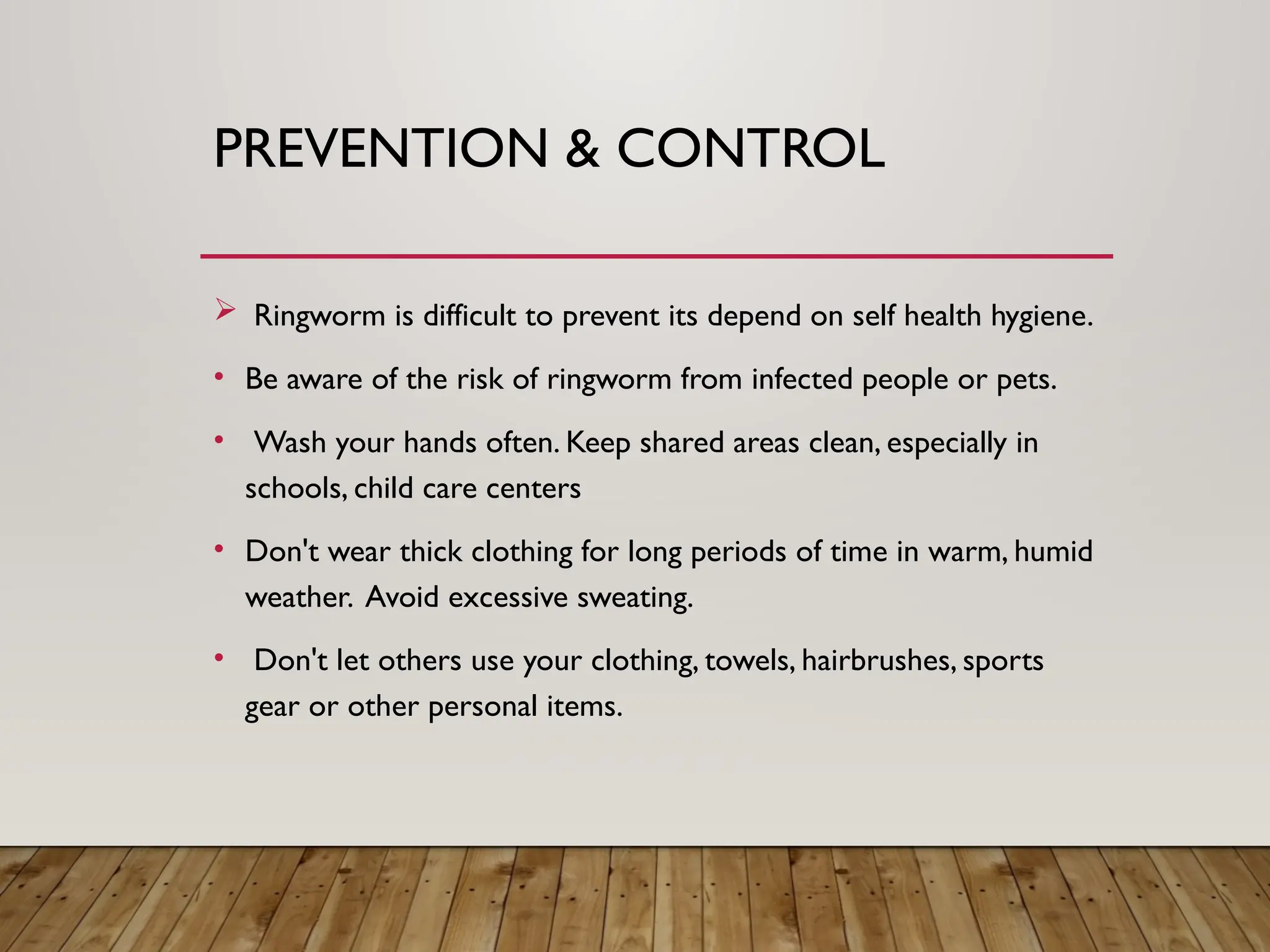 PREVENTION & CONTROL

➢ Ringworm is difficult to prevent its depend on self health hygiene.

• Be aware of the risk of ringworm from infected people or pets.

• Wash your hands often. Keep shared areas clean, especially in schools, child care centers

• Don't wear thick clothing for long periods of time in warm, humid weather. Avoid excessive sweating.

• Don't let others use your clothing, towels, hairbrushes, sports gear or other personal items.